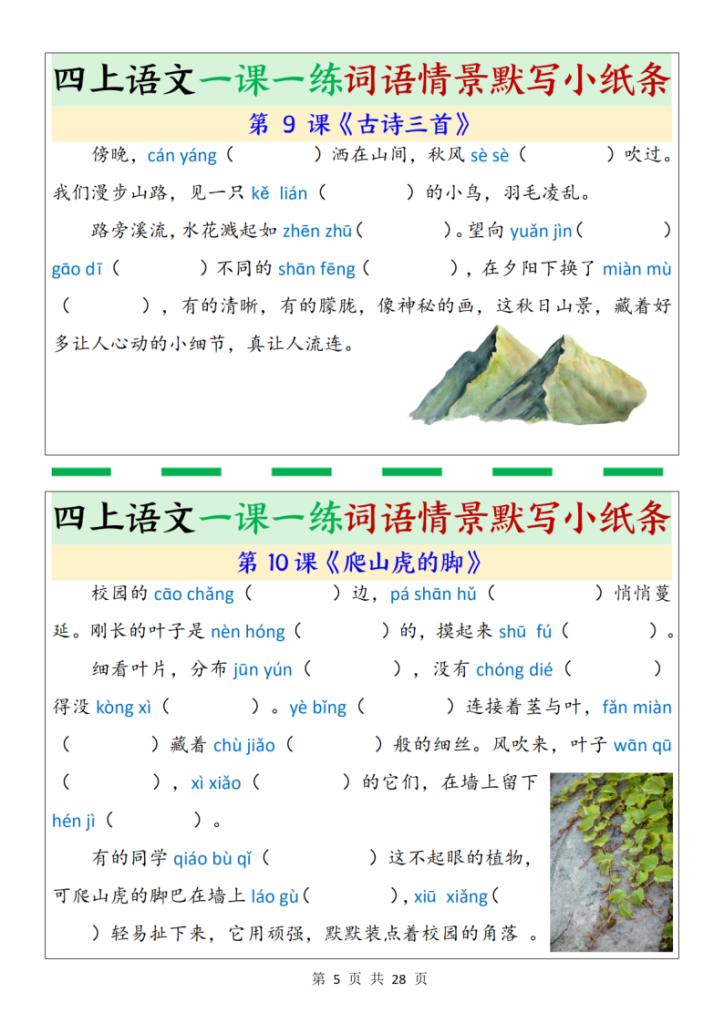 四上语文一课一练词语情景默写小纸条

第 9 课《古诗三首》

傍晚，cán yáng（　　　　）洒在山间，秋风 sè sè（　　　　）吹过。我们漫步山路，见一只 kě lián（　　　　）的小鸟，羽毛凌乱。

路旁溪流，水花溅起如 zhēn zhū（　　　　）。望向 yuǎn jìn（　　　　）gāo dī（　　　　）不同的 shān fēng（　　　　），在夕阳下换了 miàn mù（　　　　），有的清晰，有的朦胧，像神秘的画，这秋日山景，藏着好多让人心动的小细节，真让人流连。

四上语文一课一练词语情景默写小纸条

第 10 课《爬山虎的脚》

校园的 cāo chǎng（　　　　）边，pá shān hǔ（　　　　）悄悄蔓延。刚长的叶子是 nèn hóng（　　　　）的，摸起来 shū fú（　　　　）。

细看叶片，分布 jūn yún（　　　　），没有 chóng dié（　　　　）得没 kòng xì（　　　　）。yè bǐng（　　　　）连接着茎与叶，fǎn miàn（　　　　）藏着 chù jiǎo（　　　　）般的细丝。风吹来，叶子 wān qū（　　　　），xì xiǎo（　　　　）的它们，在墙上留下 hén jì（　　　　）。

有的同学 qiáo bù qǐ（　　　　）这不起眼的植物，可爬山虎的脚巴在墙上 láo gù（　　　　），xiū xiǎng（　　　　）轻易扯下来，它用顽强，默默装点着校园的角落 。

第 5 页 共 28 页